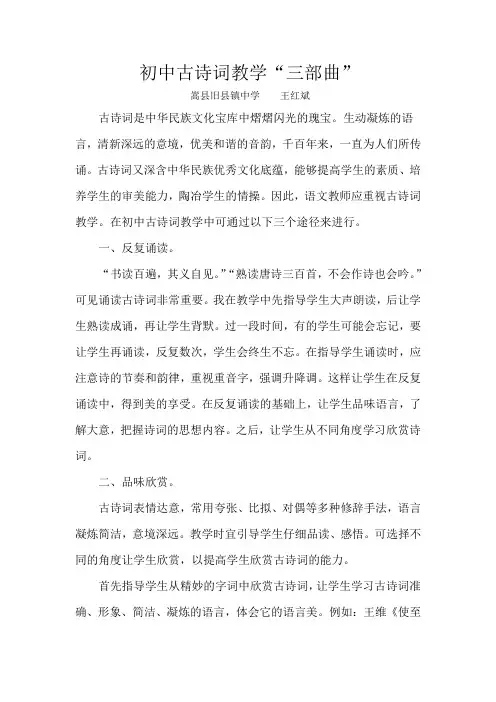 初中古诗词教学“三部曲”

嵩县旧县镇中学　　王红斌

古诗词是中华民族文化宝库中熠熠闪光的瑰宝。生动凝炼的语言，清新深远的意境，优美和谐的音韵，千百年来，一直为人们所传诵。古诗词又深含中华民族优秀文化底蕴，能够提高学生的素质、培养学生的审美能力，陶冶学生的情操。因此，语文教师应重视古诗词教学。在初中古诗词教学中可通过以下三个途径来进行。

一、反复诵读。

“书读百遍，其义自见。”“熟读唐诗三百首，不会作诗也会吟。”可见诵读古诗词非常重要。我在教学中先指导学生大声朗读，后让学生熟读成诵，再让学生背默。过一段时间，有的学生可能会忘记，要让学生再诵读，反复数次，学生会终生不忘。在指导学生诵读时，应注意诗的节奏和韵律，重视重音字，强调升降调。这样让学生在反复诵读中，得到美的享受。在反复诵读的基础上，让学生品味语言，了解大意，把握诗词的思想内容。之后，让学生从不同角度学习欣赏诗词。

二、品味欣赏。

古诗词表情达意，常用夸张、比拟、对偶等多种修辞手法，语言凝炼简洁，意境深远。教学时宜引导学生仔细品读、感悟。可选择不同的角度让学生欣赏，以提高学生欣赏古诗词的能力。

首先指导学生从精妙的字词中欣赏古诗词，让学生学习古诗词准确、形象、简洁、凝炼的语言，体会它的语言美。例如：王维《使至